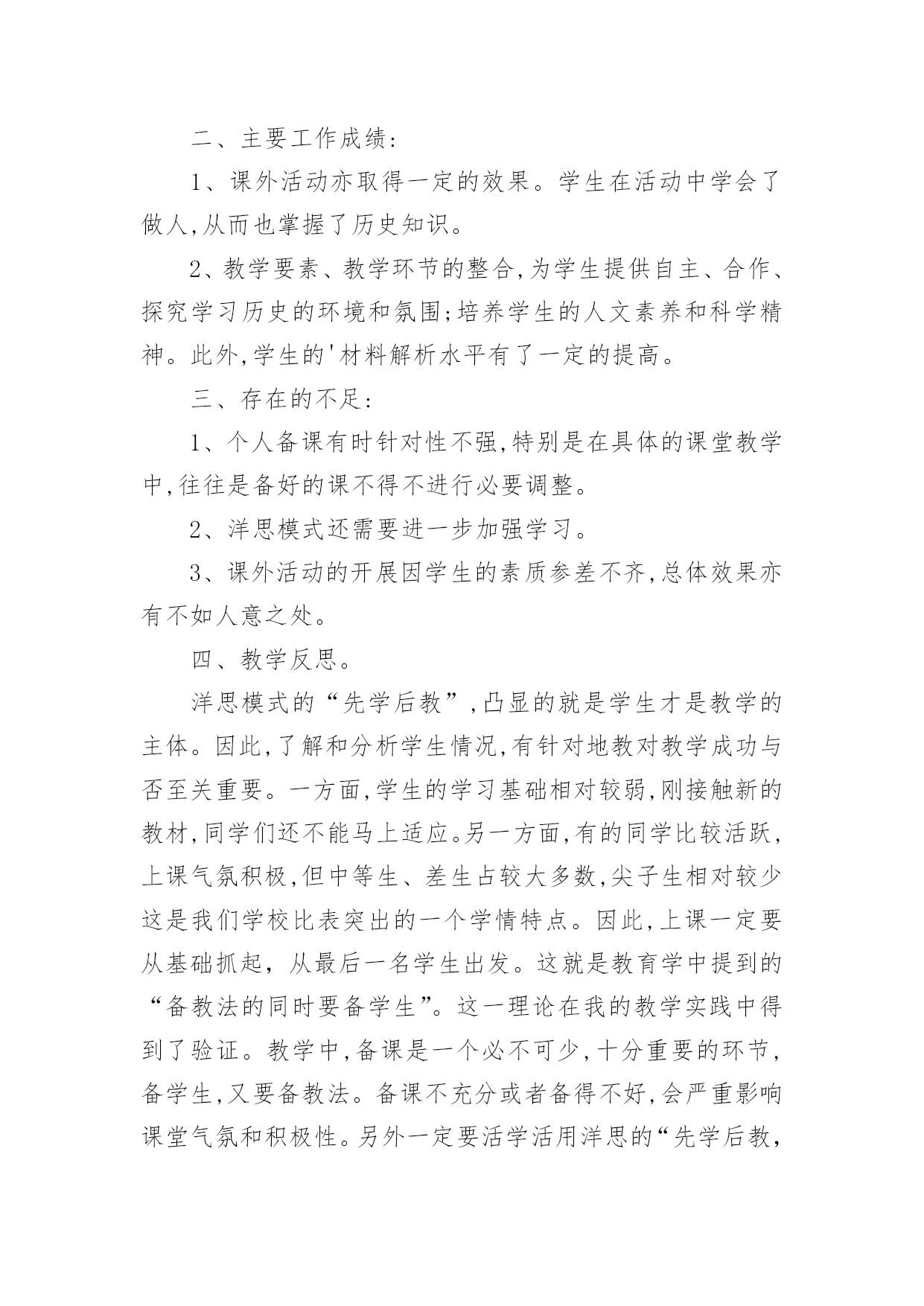 二、主要工作成绩:

1、课外活动亦取得一定的效果。学生在活动中学会了做人,从而也掌握了历史知识。

2、教学要素、教学环节的整合,为学生提供自主、合作、探究学习历史的环境和氛围;培养学生的人文素养和科学精神。此外,学生的'材料解析水平有了一定的提高。

三、存在的不足:

1、个人备课有时针对性不强,特别是在具体的课堂教学中,往往是备好的课不得不进行必要调整。

2、洋思模式还需要进一步加强学习。

3、课外活动的开展因学生的素质参差不齐,总体效果亦有不如人意之处。

四、教学反思。

洋思模式的“先学后教”,凸显的就是学生才是教学的主体。因此,了解和分析学生情况,有针对地教对教学成功与否至关重要。一方面,学生的学习基础相对较弱,刚接触新的教材,同学们还不能马上适应。另一方面,有的同学比较活跃,上课气氛积极,但中等生、差生占较大多数,尖子生相对较少这是我们学校比表突出的一个学情特点。因此,上课一定要从基础抓起，从最后一名学生出发。这就是教育学中提到的“备教法的同时要备学生”。这一理论在我的教学实践中得到了验证。教学中,备课是一个必不可少,十分重要的环节,备学生,又要备教法。备课不充分或者备得不好,会严重影响课堂气氛和积极性。另外一定要活学活用洋思的“先学后教,